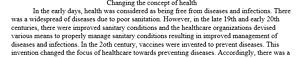 Changing the concept of health

In the early days, health was considered as being free from diseases and infections. There was a widespread of diseases due to poor sanitation. However, in the late 19th and early 20th centuries, there were improved sanitary conditions and the healthcare organizations devised various means to properly manage sanitary conditions resulting in improved management of diseases and infections. In the 2oth century, vaccines were invented to prevent diseases. This invention changed the focus of healthcare towards preventing diseases. Accordingly, there was a